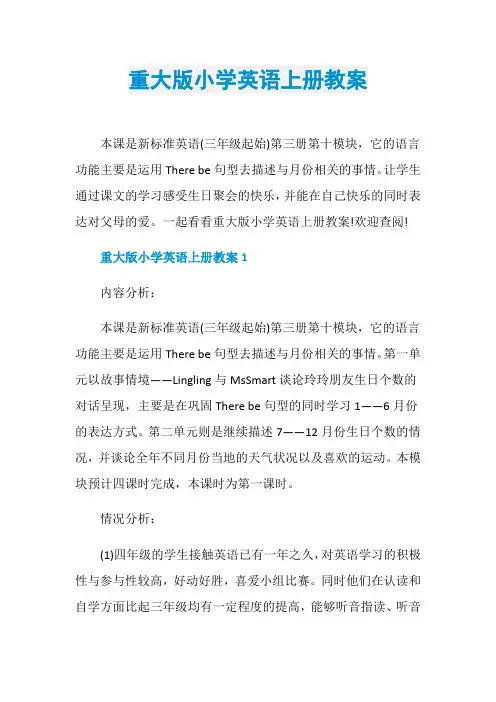 重大版小学英语上册教案

本课是新标准英语(三年级起始)第三册第十模块，它的语言功能主要是运用 There be 句型去描述与月份相关的事情。让学生通过课文的学习感受生日聚会的快乐，并能在自己快乐的同时表达对父母的爱。一起看看重大版小学英语上册教案!欢迎查阅!

重大版小学英语上册教案 1

内容分析：

本课是新标准英语(三年级起始)第三册第十模块，它的语言功能主要是运用 There be 句型去描述与月份相关的事情。第一单元以故事情境——Lingling 与 MsSmart 谈论玲玲朋友生日个数的对话呈现，主要是在巩固 There be 句型的同时学习 1——6 月份的表达方式。第二单元则是继续描述 7——12 月份生日个数的情况，并谈论全年不同月份当地的天气状况以及喜欢的运动。本模块预计四课时完成，本课时为第一课时。

情况分析：

(1)四年级的学生接触英语已有一年之久，对英语学习的积极性与参与性较高，好动好胜，喜爱小组比赛。同时他们在认读和自学方面比起三年级均有一定程度的提高，能够听音指读、听音